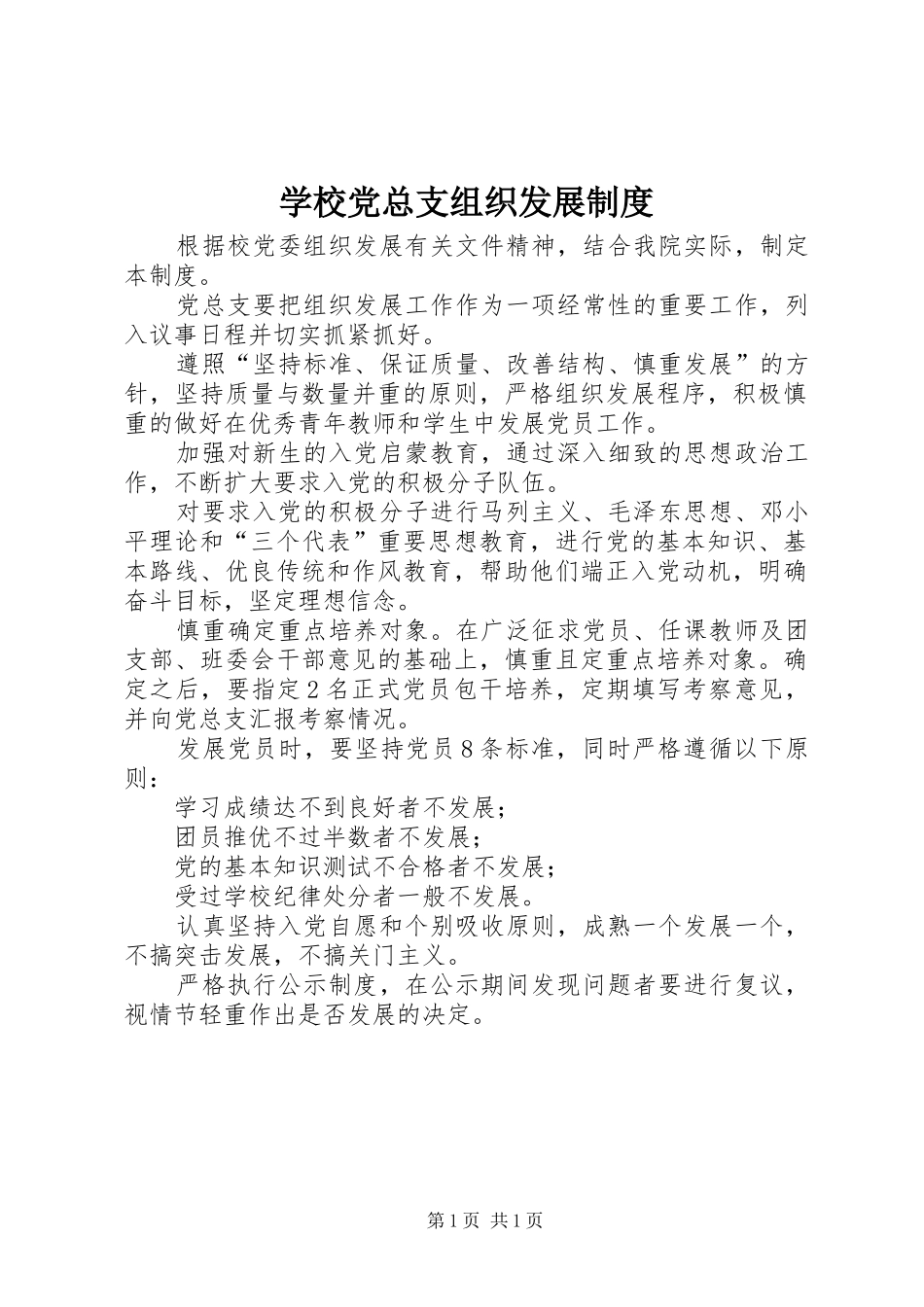 学校党总支组织发展制度

根据校党委组织发展有关文件精神，结合我院实际，制定本制度。

党总支要把组织发展工作作为一项经常性的重要工作，列入议事日程并切实抓紧抓好。

遵照“坚持标准、保证质量、改善结构、慎重发展”的方针，坚持质量与数量并重的原则，严格组织发展程序，积极慎重的做好在优秀青年教师和学生中发展党员工作。

加强对新生的入党启蒙教育，通过深入细致的思想政治工作，不断扩大要求入党的积极分子队伍。

对要求入党的积极分子进行马列主义、毛泽东思想、邓小平理论和“三个代表”重要思想教育，进行党的基本知识、基本路线、优良传统和作风教育，帮助他们端正入党动机，明确奋斗目标，坚定理想信念。

慎重确定重点培养对象。在广泛征求党员、任课教师及团支部、班委会干部意见的基础上，慎重且定重点培养对象。确定之后，要指定2名正式党员包干培养，定期填写考察意见，并向党总支汇报考察情况。

发展党员时，要坚持党员8条标准，同时严格遵循以下原则：

学习成绩达不到良好者不发展；

团员推优不过半数者不发展；

党的基本知识测试不合格者不发展；

受过学校纪律处分者一般不发展。

认真坚持入党自愿和个别吸收原则，成熟一个发展一个，不搞突击发展，不搞关门主义。

严格执行公示制度，在公示期间发现问题者要进行复议，视情节轻重作出是否发展的决定。

第1页 共1页